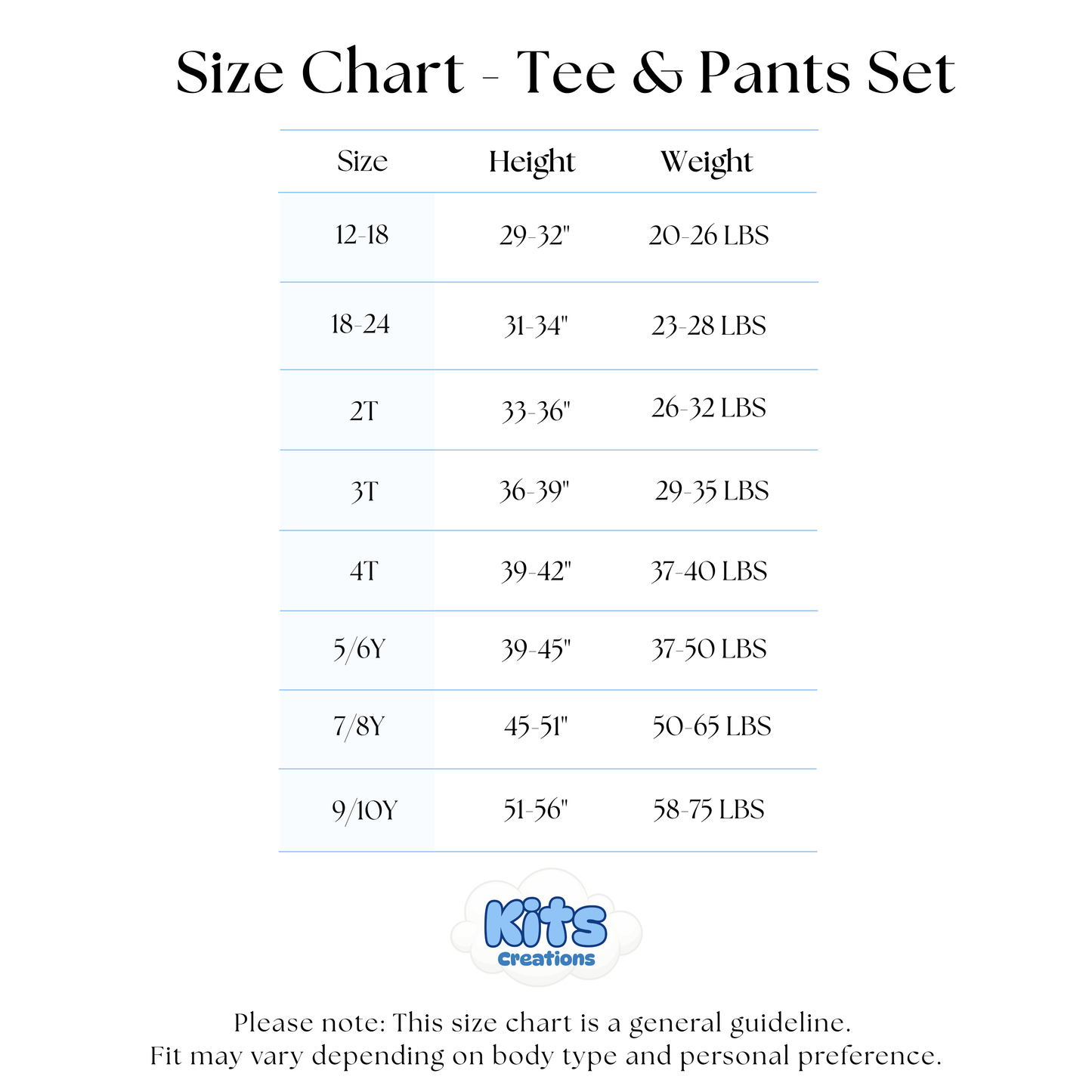 Size Chart - Tee & Pants Set

| Size | Height | Weight |
|---|---|---|
| 12-18 | 29-32" | 20-26 LBS |
| 18-24 | 31-34" | 23-28 LBS |
| 2T | 33-36" | 26-32 LBS |
| 3T | 36-39" | 29-35 LBS |
| 4T | 39-42" | 37-40 LBS |
| 5/6Y | 39-45" | 37-50 LBS |
| 7/8Y | 45-51" | 50-65 LBS |
| 9/10Y | 51-56" | 58-75 LBS |

Kits Creations

Please note: This size chart is a general guideline.
Fit may vary depending on body type and personal preference.